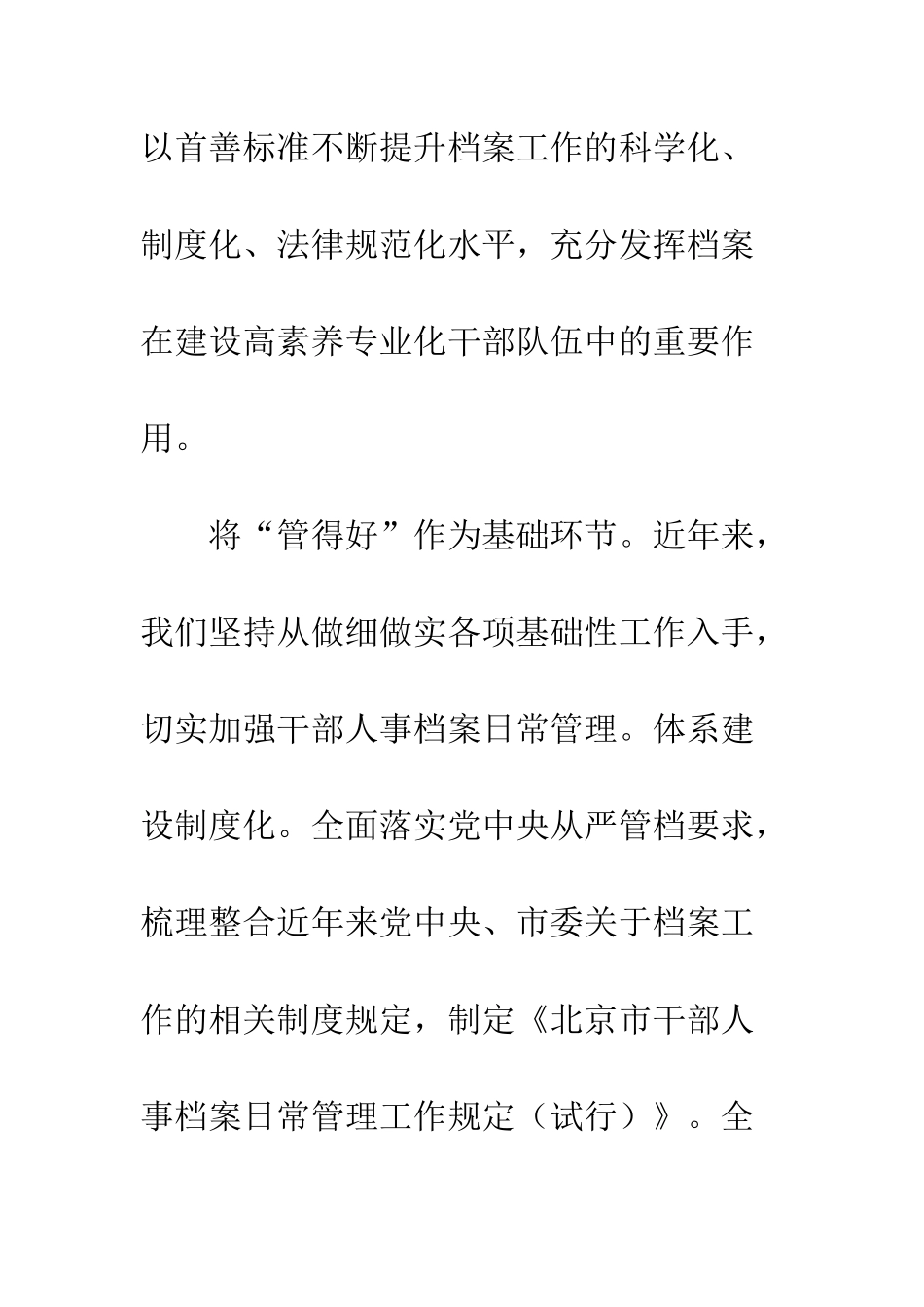 以首善标准不断提升档案工作的科学化、制度化、法律规范化水平，充分发挥档案在建设高素养专业化干部队伍中的重要作用。

将“管得好”作为基础环节。近年来，我们坚持从做细做实各项基础性工作入手，切实加强干部人事档案日常管理。体系建设制度化。全面落实党中央从严管档要求，梳理整合近年来党中央、市委关于档案工作的相关制度规定，制定《北京市干部人事档案日常管理工作规定（试行）》。全